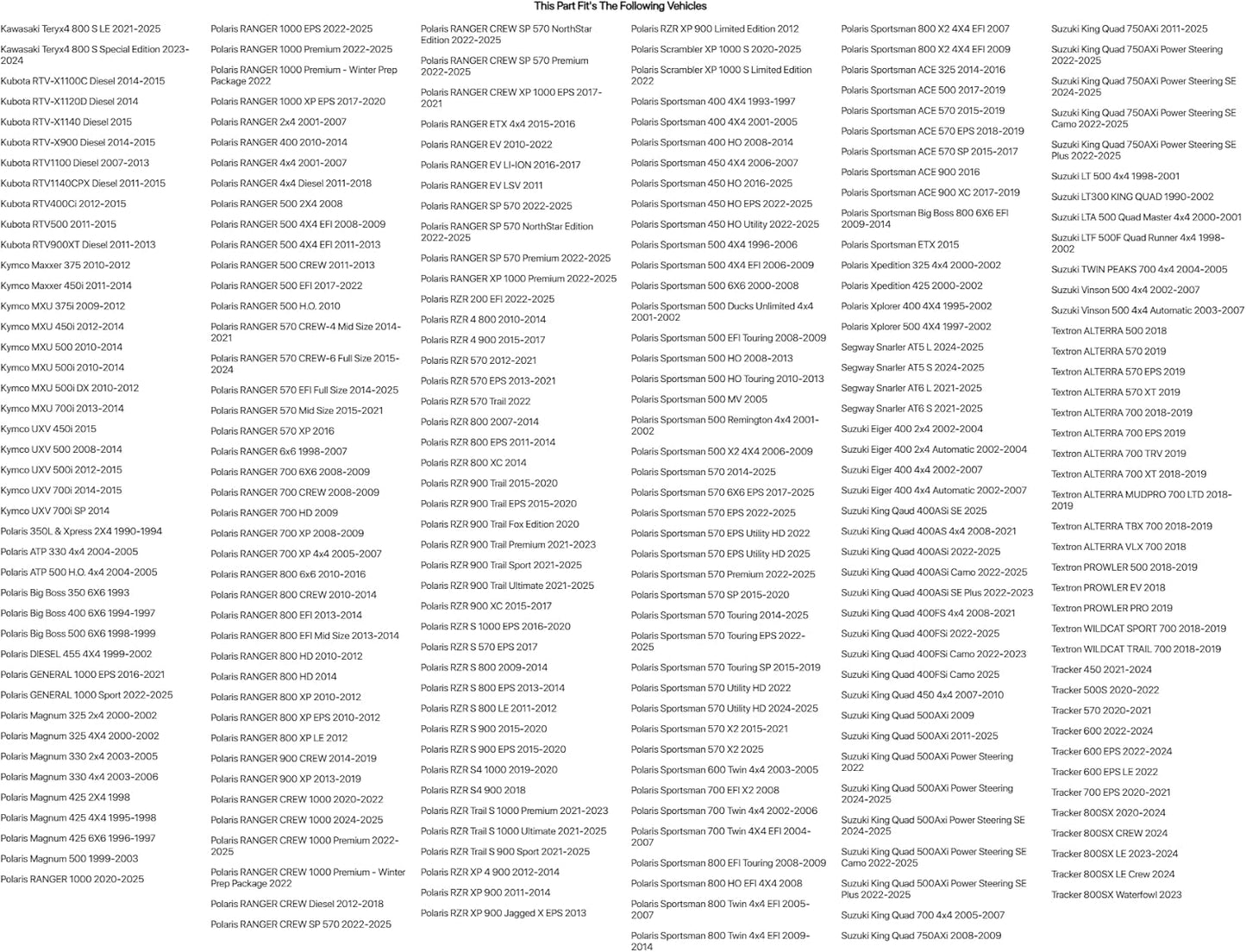 This Part Fit's The Following Vehicles

Kawasaki Teryx4 800 S LE 2021-2025
Kawasaki Teryx4 800 S Special Edition 2023-2024
Kubota RTV-X1100C Diesel 2014-2015
Kubota RTV-X1120D Diesel 2014
Kubota RTV-X1140 Diesel 2015
Kubota RTV-X900 Diesel 2014-2015
Kubota RTV1100 Diesel 2007-2013
Kubota RTV1140CPX Diesel 2011-2015
Kubota RTV400Ci 2012-2015
Kubota RTV500 2011-2015
Kubota RTV900XT Diesel 2011-2013
Kymco Maxxer 375 2010-2012
Kymco Maxxer 450i 2011-2014
Kymco MXU 375i 2009-2012
Kymco MXU 450i 2012-2014
Kymco MXU 500 2010-2014
Kymco MXU 500i 2010-2014
Kymco MXU 500i DX 2010-2012
Kymco MXU 700i 2013-2014
Kymco UXV 450i 2015
Kymco UXV 500 2008-2014
Kymco UXV 500i 2012-2015
Kymco UXV 700i 2014-2015
Kymco UXV 700i SP 2014
Polaris 350L & Xpress 2X4 1990-1994
Polaris ATP 330 4x4 2004-2005
Polaris ATP 500 H.O. 4x4 2004-2005
Polaris Big Boss 350 6X6 1993
Polaris Big Boss 400 6X6 1994-1997
Polaris Big Boss 500 6X6 1998-1999
Polaris DIESEL 455 4X4 1999-2002
Polaris GENERAL 1000 EPS 2016-2021
Polaris GENERAL 1000 Sport 2022-2025
Polaris Magnum 325 2x4 2000-2002
Polaris Magnum 325 4X4 2000-2002
Polaris Magnum 330 2x4 2003-2005
Polaris Magnum 330 4x4 2003-2006
Polaris Magnum 425 2X4 1998
Polaris Magnum 425 4X4 1995-1998
Polaris Magnum 425 6X6 1996-1997
Polaris Magnum 500 1999-2003
Polaris RANGER 1000 2020-2025

Polaris RANGER 1000 EPS 2022-2025
Polaris RANGER 1000 Premium 2022-2025
Polaris RANGER 1000 Premium - Winter Prep Package 2022
Polaris RANGER 1000 XP EPS 2017-2020
Polaris RANGER 2x4 2001-2007
Polaris RANGER 400 2010-2014
Polaris RANGER 4x4 2001-2007
Polaris RANGER 4x4 Diesel 2011-2018
Polaris RANGER 500 2X4 2008
Polaris RANGER 500 4X4 EFI 2008-2009
Polaris RANGER 500 4X4 EFI 2011-2013
Polaris RANGER 500 CREW 2011-2013
Polaris RANGER 500 EFI 2017-2022
Polaris RANGER 500 H.O. 2010
Polaris RANGER 570 CREW-4 Mid Size 2014-2021
Polaris RANGER 570 CREW-6 Full Size 2015-2024
Polaris RANGER 570 EFI Full Size 2014-2025
Polaris RANGER 570 Mid Size 2015-2021
Polaris RANGER 570 XP 2016
Polaris RANGER 6x6 1998-2007
Polaris RANGER 700 6X6 2008-2009
Polaris RANGER 700 CREW 2008-2009
Polaris RANGER 700 HD 2009
Polaris RANGER 700 XP 2008-2009
Polaris RANGER 700 XP 4x4 2005-2007
Polaris RANGER 800 6x6 2010-2016
Polaris RANGER 800 CREW 2010-2014
Polaris RANGER 800 EFI 2013-2014
Polaris RANGER 800 EFI Mid Size 2013-2014
Polaris RANGER 800 HD 2010-2012
Polaris RANGER 800 HD 2014
Polaris RANGER 800 XP 2010-2012
Polaris RANGER 800 XP EPS 2010-2012
Polaris RANGER 800 XP LE 2012
Polaris RANGER 900 CREW 2014-2019
Polaris RANGER 900 XP 2013-2019
Polaris RANGER CREW 1000 2020-2022
Polaris RANGER CREW 1000 2024-2025
Polaris RANGER CREW 1000 Premium 2022-2025
Polaris RANGER CREW 1000 Premium - Winter Prep Package 2022
Polaris RANGER CREW Diesel 2012-2018
Polaris RANGER CREW SP 570 2022-2025

Polaris RANGER CREW SP 570 NorthStar Edition 2022-2025
Polaris RANGER CREW SP 570 Premium 2022-2025
Polaris RANGER CREW XP 1000 EPS 2017-2021
Polaris RANGER ETX 4x4 2015-2016
Polaris RANGER EV 2010-2022
Polaris RANGER EV LI-ION 2016-2017
Polaris RANGER EV LSV 2011
Polaris RANGER SP 570 2022-2025
Polaris RANGER SP 570 NorthStar Edition 2022-2025
Polaris RANGER SP 570 Premium 2022-2025
Polaris RANGER XP 1000 Premium 2022-2025
Polaris RZR 200 EFI 2022-2025
Polaris RZR 4 800 2010-2014
Polaris RZR 4 900 2015-2017
Polaris RZR 570 2012-2021
Polaris RZR 570 EPS 2013-2021
Polaris RZR 570 Trail 2022
Polaris RZR 800 2007-2014
Polaris RZR 800 EPS 2011-2014
Polaris RZR 800 XC 2014
Polaris RZR 900 Trail 2015-2020
Polaris RZR 900 Trail EPS 2015-2020
Polaris RZR 900 Trail Fox Edition 2020
Polaris RZR 900 Trail Premium 2021-2023
Polaris RZR 900 Trail Sport 2021-2025
Polaris RZR 900 Trail Ultimate 2021-2025
Polaris RZR 900 XC 2015-2017
Polaris RZR S 1000 EPS 2016-2020
Polaris RZR S 570 EPS 2017
Polaris RZR S 800 2009-2014
Polaris RZR S 800 EPS 2013-2014
Polaris RZR S 800 LE 2011-2012
Polaris RZR S 900 2015-2020
Polaris RZR S 900 EPS 2015-2020
Polaris RZR S4 1000 2019-2020
Polaris RZR S4 900 2018
Polaris RZR Trail S 1000 Premium 2021-2023
Polaris RZR Trail S 1000 Ultimate 2021-2025
Polaris RZR Trail S 900 Sport 2021-2025
Polaris RZR XP 4 900 2012-2014
Polaris RZR XP 900 2011-2014
Polaris RZR XP 900 Jagged X EPS 2013

Polaris RZR XP 900 Limited Edition 2012
Polaris Scrambler XP 1000 S 2020-2025
Polaris Scrambler XP 1000 S Limited Edition 2022
Polaris Sportsman 400 4X4 1993-1997
Polaris Sportsman 400 4X4 2001-2005
Polaris Sportsman 400 HO 2008-2014
Polaris Sportsman 450 4X4 2006-2007
Polaris Sportsman 450 HO 2016-2025
Polaris Sportsman 450 HO EPS 2022-2025
Polaris Sportsman 450 HO Utility 2022-2025
Polaris Sportsman 500 4X4 1996-2006
Polaris Sportsman 500 4X4 EFI 2006-2009
Polaris Sportsman 500 6X6 2000-2008
Polaris Sportsman 500 Ducks Unlimited 4x4 2001-2002
Polaris Sportsman 500 EFI Touring 2008-2009
Polaris Sportsman 500 HO 2008-2013
Polaris Sportsman 500 HO Touring 2010-2013
Polaris Sportsman 500 MV 2005
Polaris Sportsman 500 Remington 4x4 2001-2002
Polaris Sportsman 500 X2 4X4 2006-2009
Polaris Sportsman 570 2014-2025
Polaris Sportsman 570 6X6 EPS 2017-2025
Polaris Sportsman 570 EPS 2022-2025
Polaris Sportsman 570 EPS Utility HD 2022
Polaris Sportsman 570 EPS Utility HD 2025
Polaris Sportsman 570 Premium 2022-2025
Polaris Sportsman 570 SP 2015-2020
Polaris Sportsman 570 Touring 2014-2025
Polaris Sportsman 570 Touring EPS 2022-2025
Polaris Sportsman 570 Touring SP 2015-2019
Polaris Sportsman 570 Utility HD 2022
Polaris Sportsman 570 Utility HD 2024-2025
Polaris Sportsman 570 X2 2015-2021
Polaris Sportsman 570 X2 2025
Polaris Sportsman 600 Twin 4x4 2003-2005
Polaris Sportsman 700 EFI X2 2008
Polaris Sportsman 700 Twin 4x4 2002-2006
Polaris Sportsman 700 Twin 4X4 EFI 2004-2007
Polaris Sportsman 800 EFI Touring 2008-2009
Polaris Sportsman 800 HO EFI 4X4 2008
Polaris Sportsman 800 Twin 4x4 EFI 2005-2007
Polaris Sportsman 800 Twin 4x4 EFI 2009-2014

Polaris Sportsman 800 X2 4X4 EFI 2007
Polaris Sportsman 800 X2 4X4 EFI 2009
Polaris Sportsman ACE 325 2014-2016
Polaris Sportsman ACE 500 2017-2019
Polaris Sportsman ACE 570 2015-2019
Polaris Sportsman ACE 570 EPS 2018-2019
Polaris Sportsman ACE 570 SP 2015-2017
Polaris Sportsman ACE 900 2016
Polaris Sportsman ACE 900 XC 2017-2019
Polaris Sportsman Big Boss 800 6X6 EFI 2009-2014
Polaris Sportsman ETX 2015
Polaris Xpedition 325 4x4 2000-2002
Polaris Xpedition 425 2000-2002
Polaris Xplorer 400 4X4 1995-2002
Polaris Xplorer 500 4X4 1997-2002
Segway Snarler AT5 L 2024-2025
Segway Snarler AT5 S 2024-2025
Segway Snarler AT6 L 2021-2025
Segway Snarler AT6 S 2021-2025
Suzuki Eiger 400 2x4 2002-2004
Suzuki Eiger 400 2x4 Automatic 2002-2004
Suzuki Eiger 400 4x4 2002-2007
Suzuki Eiger 400 4x4 Automatic 2002-2007
Suzuki King Quad 400ASi SE 2025
Suzuki King Quad 400AS 4x4 2008-2021
Suzuki King Quad 400ASi 2022-2025
Suzuki King Quad 400ASi Camo 2022-2025
Suzuki King Quad 400ASi SE Plus 2022-2023
Suzuki King Quad 400FS 4x4 2008-2021
Suzuki King Quad 400FSi 2022-2025
Suzuki King Quad 400FSi Camo 2022-2023
Suzuki King Quad 400FSi Camo 2025
Suzuki King Quad 450 4x4 2007-2010
Suzuki King Quad 500AXi 2009
Suzuki King Quad 500AXi 2011-2025
Suzuki King Quad 500AXi Power Steering 2022
Suzuki King Quad 500AXi Power Steering 2024-2025
Suzuki King Quad 500Axi Power Steering SE 2024-2025
Suzuki King Quad 500AXi Power Steering SE Camo 2022-2025
Suzuki King Quad 500AXi Power Steering SE Plus 2022-2025
Suzuki King Quad 700 4x4 2005-2007
Suzuki King Quad 750AXi 2008-2009

Suzuki King Quad 750AXi 2011-2025
Suzuki King Quad 750AXi Power Steering 2022-2025
Suzuki King Quad 750AXi Power Steering SE 2024-2025
Suzuki King Quad 750AXi Power Steering SE Camo 2022-2025
Suzuki King Quad 750AXi Power Steering SE Plus 2022-2025
Suzuki LT 500 4x4 1998-2001
Suzuki LT300 KING QUAD 1990-2002
Suzuki LTA 500 Quad Master 4x4 2000-2001
Suzuki LTF 500F Quad Runner 4x4 1998-2002
Suzuki TWIN PEAKS 700 4x4 2004-2005
Suzuki Vinson 500 4x4 2002-2007
Suzuki Vinson 500 4x4 Automatic 2003-2007
Textron ALTERRA 500 2018
Textron ALTERRA 570 2019
Textron ALTERRA 570 EPS 2019
Textron ALTERRA 570 XT 2019
Textron ALTERRA 700 2018-2019
Textron ALTERRA 700 EPS 2019
Textron ALTERRA 700 TRV 2019
Textron ALTERRA 700 XT 2018-2019
Textron ALTERRA MUDPRO 700 LTD 2018-2019
Textron ALTERRA TBX 700 2018-2019
Textron ALTERRA VLX 700 2018
Textron PROWLER 500 2018-2019
Textron PROWLER EV 2018
Textron PROWLER PRO 2019
Textron WILDCAT SPORT 700 2018-2019
Textron WILDCAT TRAIL 700 2018-2019
Tracker 450 2021-2024
Tracker 500S 2020-2022
Tracker 570 2020-2021
Tracker 600 2022-2024
Tracker 600 EPS 2022-2024
Tracker 600 EPS LE 2022
Tracker 700 EPS 2020-2021
Tracker 800SX 2020-2024
Tracker 800SX CREW 2024
Tracker 800SX LE 2023-2024
Tracker 800SX LE Crew 2024
Tracker 800SX Waterfowl 2023